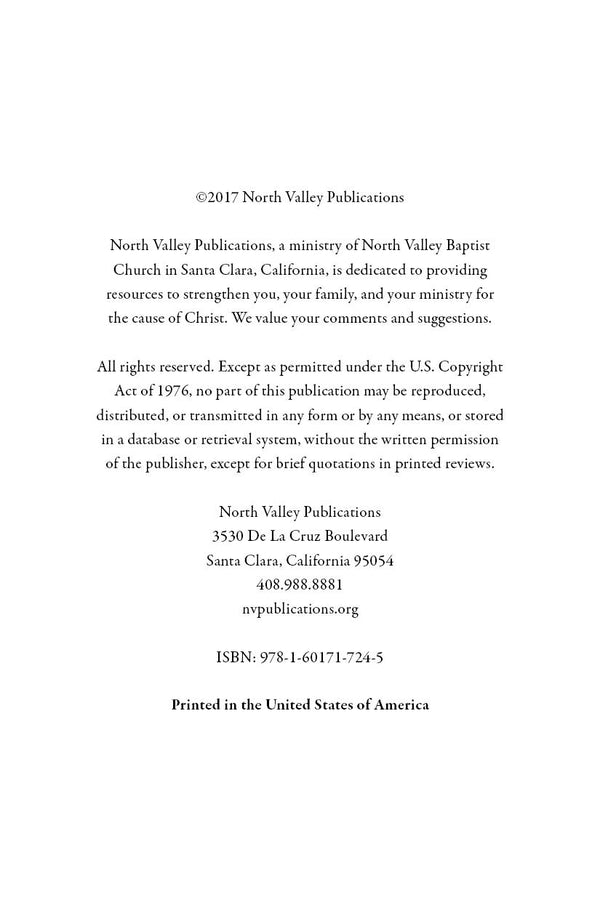 ©2017 North Valley Publications

North Valley Publications, a ministry of North Valley Baptist Church in Santa Clara, California, is dedicated to providing resources to strengthen you, your family, and your ministry for the cause of Christ. We value your comments and suggestions.

All rights reserved. Except as permitted under the U.S. Copyright Act of 1976, no part of this publication may be reproduced, distributed, or transmitted in any form or by any means, or stored in a database or retrieval system, without the written permission of the publisher, except for brief quotations in printed reviews.

North Valley Publications
3530 De La Cruz Boulevard
Santa Clara, California 95054
408.988.8881
nvpublications.org

ISBN: 978-1-60171-724-5

Printed in the United States of America